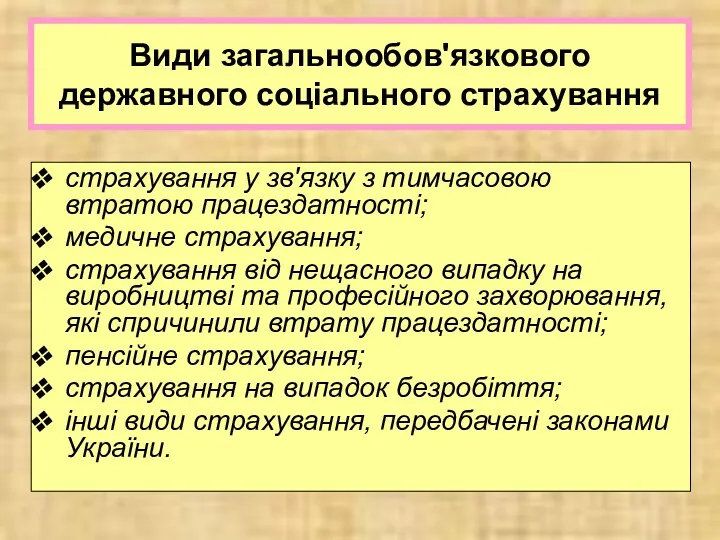 Види загальнообов'язкового державного соціального страхування

❖ страхування у зв'язку з тимчасовою втратою працездатності;
❖ медичне страхування;
❖ страхування від нещасного випадку на виробництві та професійного захворювання, які спричинили втрату працездатності;
❖ пенсійне страхування;
❖ страхування на випадок безробіття;
❖ інші види страхування, передбачені законами України.